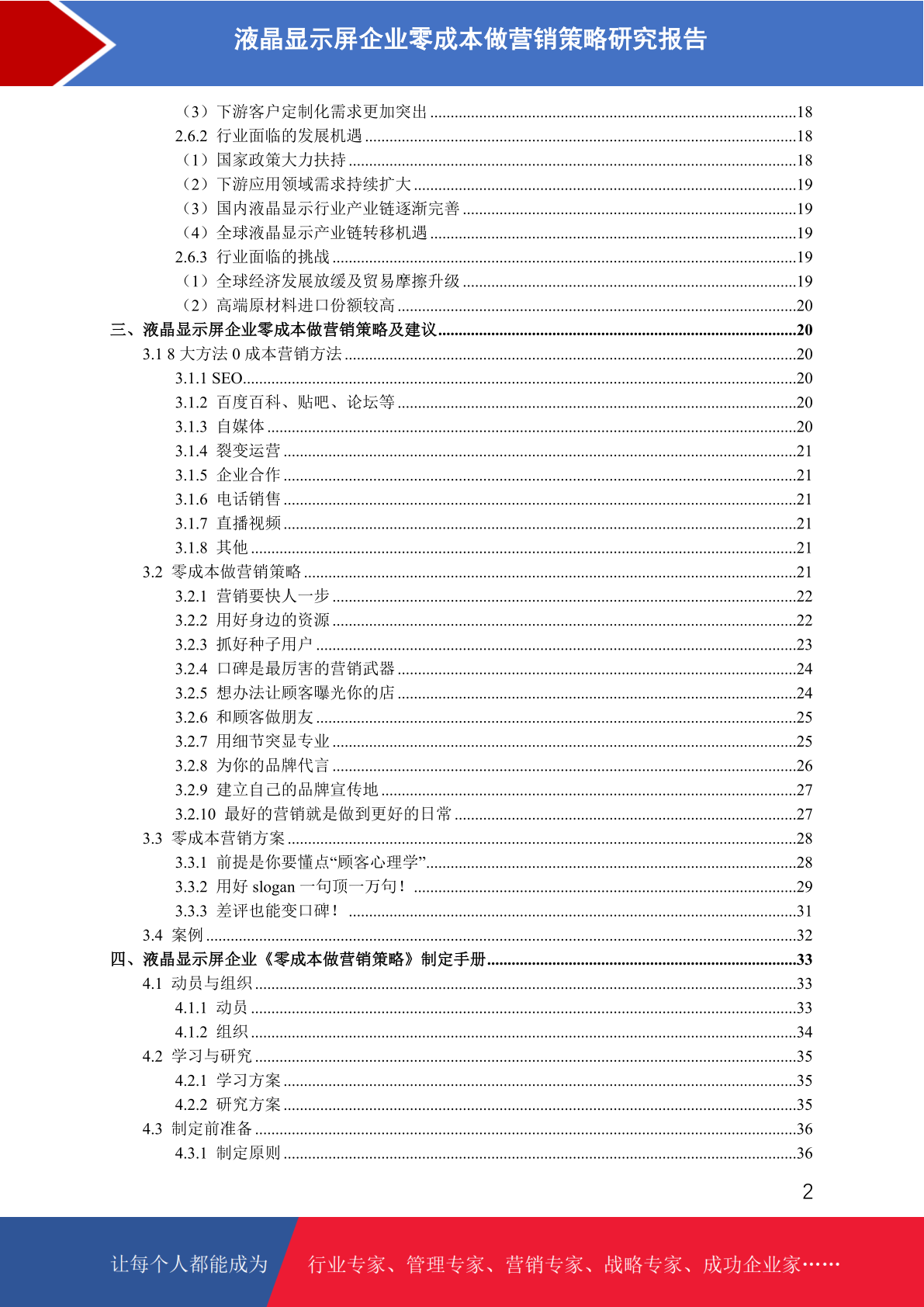 液晶显示屏企业零成本做营销策略研究报告

（3）下游客户定制化需求更加突出 ........18
2.6.2 行业面临的发展机遇 ........18
（1）国家政策大力扶持 ........18
（2）下游应用领域需求持续扩大 ........19
（3）国内液晶显示行业产业链逐渐完善 ........19
（4）全球液晶显示产业链转移机遇 ........19
2.6.3 行业面临的挑战 ........19
（1）全球经济发展放缓及贸易摩擦升级 ........19
（2）高端原材料进口份额较高 ........20
三、液晶显示屏企业零成本做营销策略及建议 ........20
3.1 8 大方法 0 成本营销方法 ........20
3.1.1 SEO ........20
3.1.2 百度百科、贴吧、论坛等 ........20
3.1.3 自媒体 ........20
3.1.4 裂变运营 ........21
3.1.5 企业合作 ........21
3.1.6 电话销售 ........21
3.1.7 直播视频 ........21
3.1.8 其他 ........21
3.2 零成本做营销策略 ........21
3.2.1 营销要快人一步 ........22
3.2.2 用好身边的资源 ........22
3.2.3 抓好种子用户 ........23
3.2.4 口碑是最厉害的营销武器 ........24
3.2.5 想办法让顾客曝光你的店 ........24
3.2.6 和顾客做朋友 ........25
3.2.7 用细节突显专业 ........25
3.2.8 为你的品牌代言 ........26
3.2.9 建立自己的品牌宣传地 ........27
3.2.10 最好的营销就是做到更好的日常 ........27
3.3 零成本营销方案 ........28
3.3.1 前提是你要懂点“顾客心理学” ........28
3.3.2 用好 slogan 一句顶一万句！ ........29
3.3.3 差评也能变口碑！ ........31
3.4 案例 ........32
四、液晶显示屏企业《零成本做营销策略》制定手册 ........33
4.1 动员与组织 ........33
4.1.1 动员 ........33
4.1.2 组织 ........34
4.2 学习与研究 ........35
4.2.1 学习方案 ........35
4.2.2 研究方案 ........35
4.3 制定前准备 ........36
4.3.1 制定原则 ........36

2

让每个人都能成为 行业专家、管理专家、营销专家、战略专家、成功企业家……